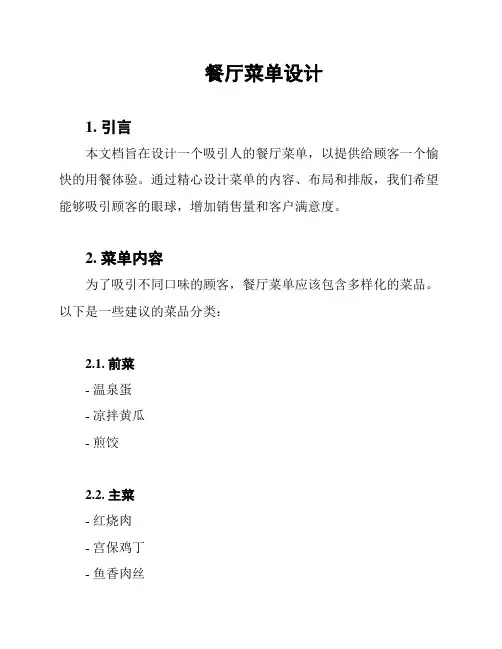 餐厅菜单设计

1. 引言

本文档旨在设计一个吸引人的餐厅菜单，以提供给顾客一个愉快的用餐体验。通过精心设计菜单的内容、布局和排版，我们希望能够吸引顾客的眼球，增加销售量和客户满意度。

2. 菜单内容

为了吸引不同口味的顾客，餐厅菜单应该包含多样化的菜品。以下是一些建议的菜品分类：

2.1. 前菜

- 温泉蛋

- 凉拌黄瓜

- 煎饺

2.2. 主菜

- 红烧肉

- 宫保鸡丁

- 鱼香肉丝